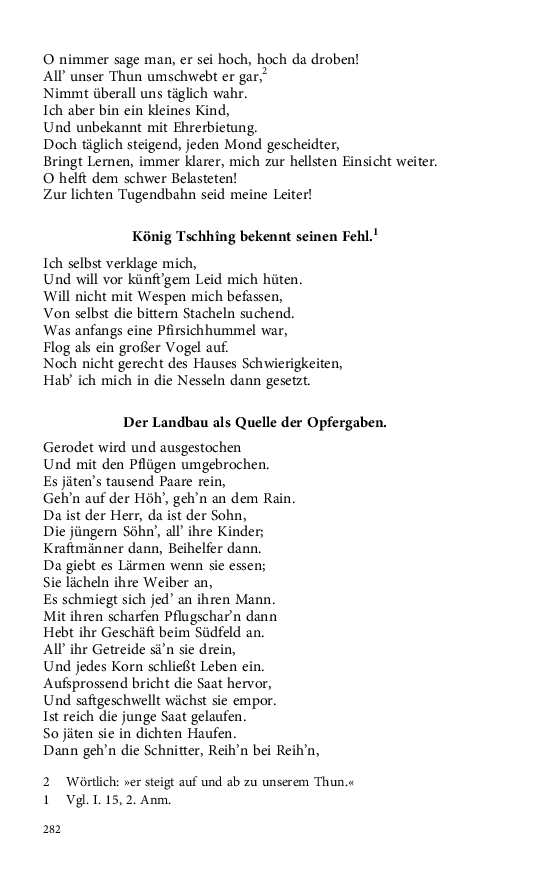 O nimmer sage man, er sei hoch, hoch da droben!
All' unser Thun umschwebt er gar,$^2$
Nimmt überall uns täglich wahr.
Ich aber bin ein kleines Kind,
Und unbekannt mit Ehrerbietung.
Doch täglich steigend, jeden Mond gescheidter,
Bringt Lernen, immer klarer, mich zur hellsten Einsicht weiter.
O helft dem schwer Belasteten!
Zur lichten Tugendbahn seid meine Leiter!

König Tschhîng bekennt seinen Fehl.$^1$

Ich selbst verklage mich,
Und will vor künft'gem Leid mich hüten.
Will nicht mit Wespen mich befassen,
Von selbst die bittern Stacheln suchend.
Was anfangs eine Pfirsichhummel war,
Flog als ein großer Vogel auf.
Noch nicht gerecht des Hauses Schwierigkeiten,
Hab' ich mich in die Nesseln dann gesetzt.

Der Landbau als Quelle der Opfergaben.

Gerodet wird und ausgestochen
Und mit den Pflügen umgebrochen.
Es jäten's tausend Paare rein,
Geh'n auf der Höh', geh'n an dem Rain.
Da ist der Herr, da ist der Sohn,
Die jüngern Söhn', all' ihre Kinder;
Kraftmänner dann, Beihelfer dann.
Da giebt es Lärmen wenn sie essen;
Sie lächeln ihre Weiber an,
Es schmiegt sich jed' an ihren Mann.
Mit ihren scharfen Pflugschar'n dann
Hebt ihr Geschäft beim Südfeld an.
All' ihr Getreide sä'n sie drein,
Und jedes Korn schließt Leben ein.
Aufsprossend bricht die Saat hervor,
Und saftgeschwellt wächst sie empor.
Ist reich die junge Saat gelaufen.
So jäten sie in dichten Haufen.
Dann geh'n die Schnitter, Reih'n bei Reih'n,

2 Wörtlich: »er steigt auf und ab zu unserem Thun.«
1 Vgl. I. 15, 2. Anm.

282